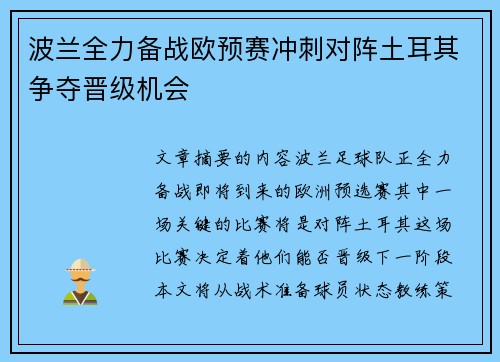 波兰全力备战欧预赛冲刺对阵土耳其争夺晋级机会

文章摘要的内容波兰足球队正全力备战即将到来的欧洲预选赛其中一场关键的比赛将是对阵土耳其这场比赛决定着他们能否晋级下一阶段本文将从战术准备球员状态教练策